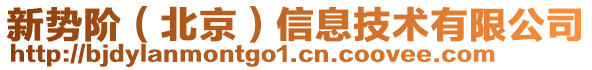 新势阶（北京）信息技术有限公司
http://bjdylanmontgo1.cn.coovee.com